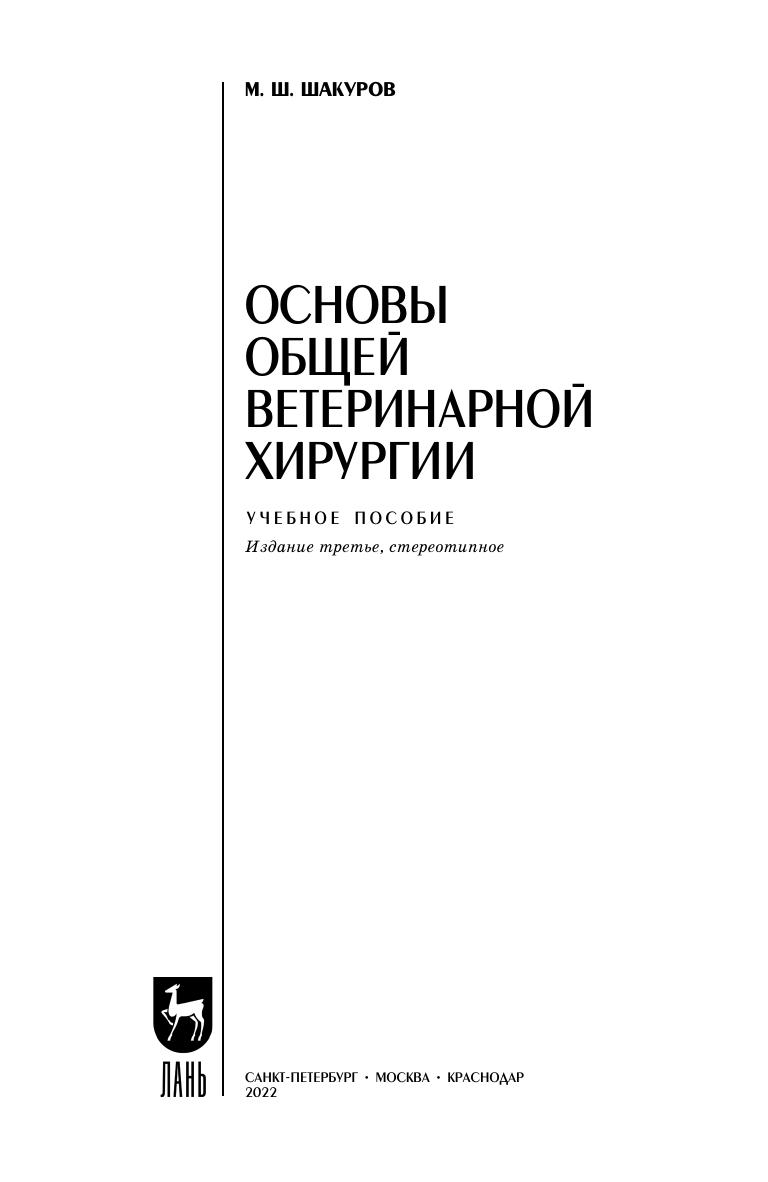 М. Ш. ШАКУРОВ

ОСНОВЫ
ОБЩЕЙ
ВЕТЕРИНАРНОЙ
ХИРУРГИИ

УЧЕБНОЕ ПОСОБИЕ

Издание третье, стереотипное

ЛАНЬ

САНКТ-ПЕТЕРБУРГ • МОСКВА • КРАСНОДАР
2022